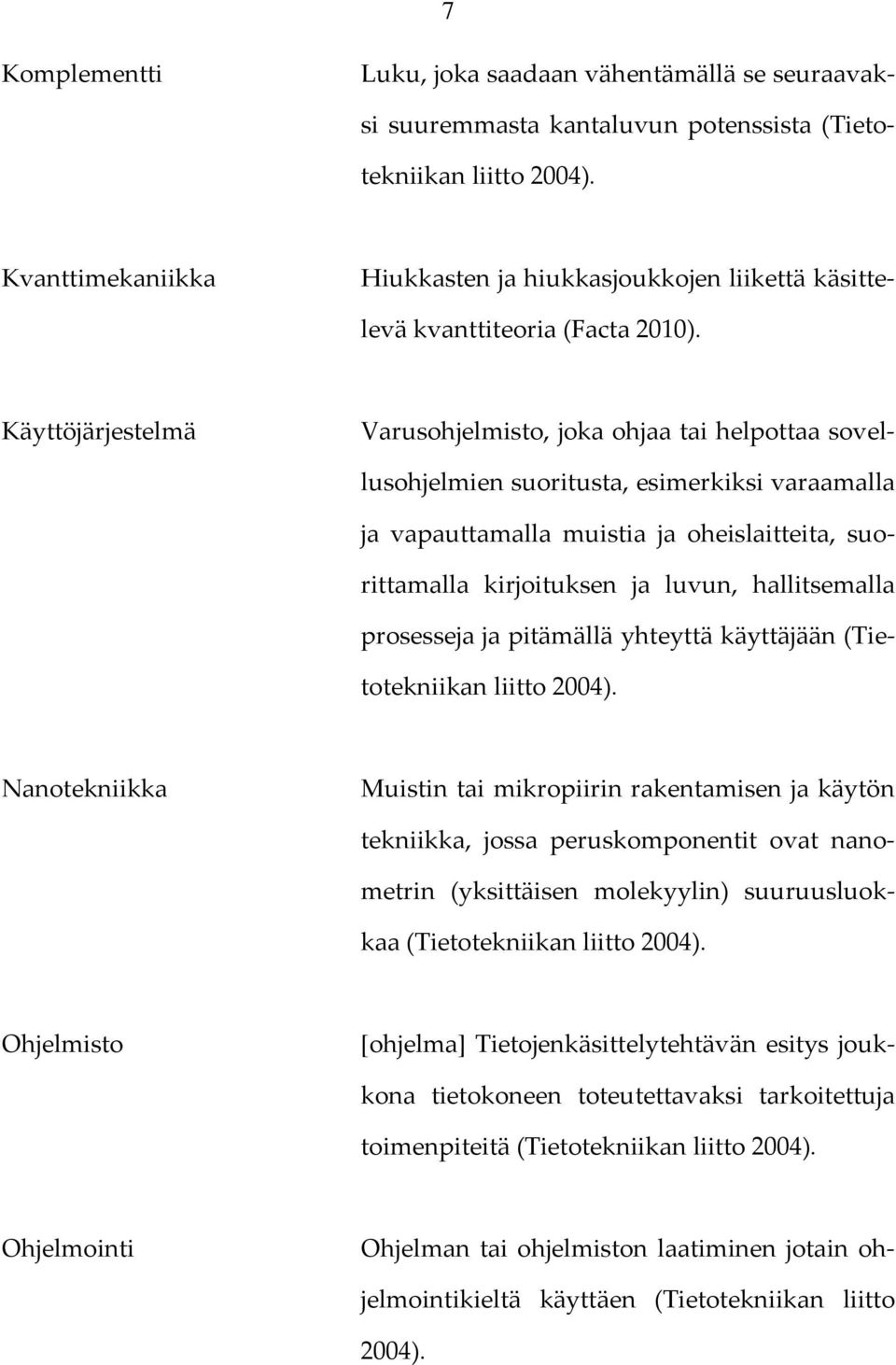 7

Komplementti

Luku, joka saadaan vähentämällä se seuraavaksi suuremmasta kantaluvun potenssista (Tietotekniikan liitto 2004).

Kvanttimekaniikka

Hiukkasten ja hiukkasjoukkojen liikettä käsittelevä kvanttiteoria (Facta 2010).

Käyttöjärjestelmä

Varusohjelmisto, joka ohjaa tai helpottaa sovellusohjelmien suoritusta, esimerkiksi varaamalla ja vapauttamalla muistia ja oheislaitteita, suorittamalla kirjoituksen ja luvun, hallitsemalla prosesseja ja pitämällä yhteyttä käyttäjään (Tietotekniikan liitto 2004).

Nanotekniikka

Muistin tai mikropiirin rakentamisen ja käytön tekniikka, jossa peruskomponentit ovat nanometrin (yksittäisen molekyylin) suuruusluokkaa (Tietotekniikan liitto 2004).

Ohjelmisto

[ohjelma] Tietojenkäsittelytehtävän esitys joukkona tietokoneen toteutettavaksi tarkoitettuja toimenpiteitä (Tietotekniikan liitto 2004).

Ohjelmointi

Ohjelman tai ohjelmiston laatiminen jotain ohjelmointikieltä käyttäen (Tietotekniikan liitto 2004).